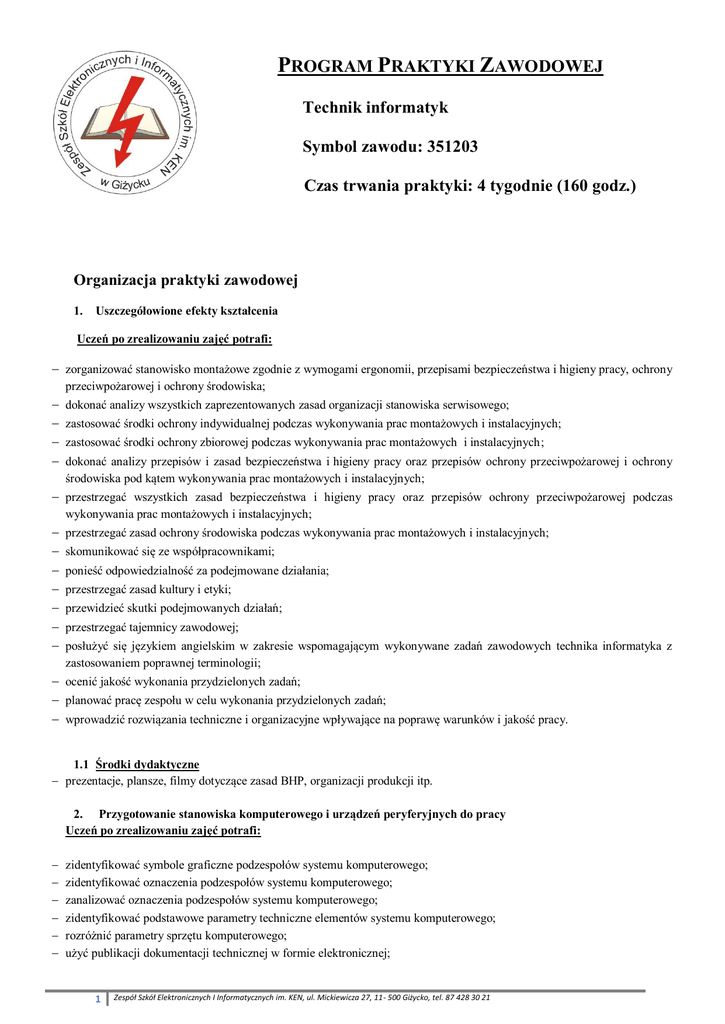 Zespół Szkół Elektronicznych i Informatycznych im. KEN w Giżycku

PROGRAM PRAKTYKI ZAWODOWEJ

Technik informatyk

Symbol zawodu: 351203

Czas trwania praktyki: 4 tygodnie (160 godz.)

Organizacja praktyki zawodowej

1. Uszczegółowione efekty kształcenia

Uczeń po zrealizowaniu zajęć potrafi:

– zorganizować stanowisko montażowe zgodnie z wymogami ergonomii, przepisami bezpieczeństwa i higieny pracy, ochrony przeciwpożarowej i ochrony środowiska;
– dokonać analizy wszystkich zaprezentowanych zasad organizacji stanowiska serwisowego;
– zastosować środki ochrony indywidualnej podczas wykonywania prac montażowych i instalacyjnych;
– zastosować środki ochrony zbiorowej podczas wykonywania prac montażowych i instalacyjnych;
– dokonać analizy przepisów i zasad bezpieczeństwa i higieny pracy oraz przepisów ochrony przeciwpożarowej i ochrony środowiska pod kątem wykonywania prac montażowych i instalacyjnych;
– przestrzegać wszystkich zasad bezpieczeństwa i higieny pracy oraz przepisów ochrony przeciwpożarowej podczas wykonywania prac montażowych i instalacyjnych;
– przestrzegać zasad ochrony środowiska podczas wykonywania prac montażowych i instalacyjnych;
– skomunikować się ze współpracownikami;
– ponieść odpowiedzialność za podejmowane działania;
– przestrzegać zasad kultury i etyki;
– przewidzieć skutki podejmowanych działań;
– przestrzegać tajemnicy zawodowej;
– posłużyć się językiem angielskim w zakresie wspomagającym wykonywane zadań zawodowych technika informatyka z zastosowaniem poprawnej terminologii;
– ocenić jakość wykonania przydzielonych zadań;
– planować pracę zespołu w celu wykonania przydzielonych zadań;
– wprowadzić rozwiązania techniczne i organizacyjne wpływające na poprawę warunków i jakość pracy.

1.1 Środki dydaktyczne
– prezentacje, plansze, filmy dotyczące zasad BHP, organizacji produkcji itp.

2. Przygotowanie stanowiska komputerowego i urządzeń peryferyjnych do pracy
Uczeń po zrealizowaniu zajęć potrafi:

– zidentyfikować symbole graficzne podzespołów systemu komputerowego;
– zidentyfikować oznaczenia podzespołów systemu komputerowego;
– zanalizować oznaczenia podzespołów systemu komputerowego;
– zidentyfikować podstawowe parametry techniczne elementów systemu komputerowego;
– rozróżnić parametry sprzętu komputerowego;
– użyć publikacji dokumentacji technicznej w formie elektronicznej;

1 Zespół Szkół Elektronicznych I Informatycznych im. KEN, ul. Mickiewicza 27, 11- 500 Giżycko, tel. 87 428 30 21